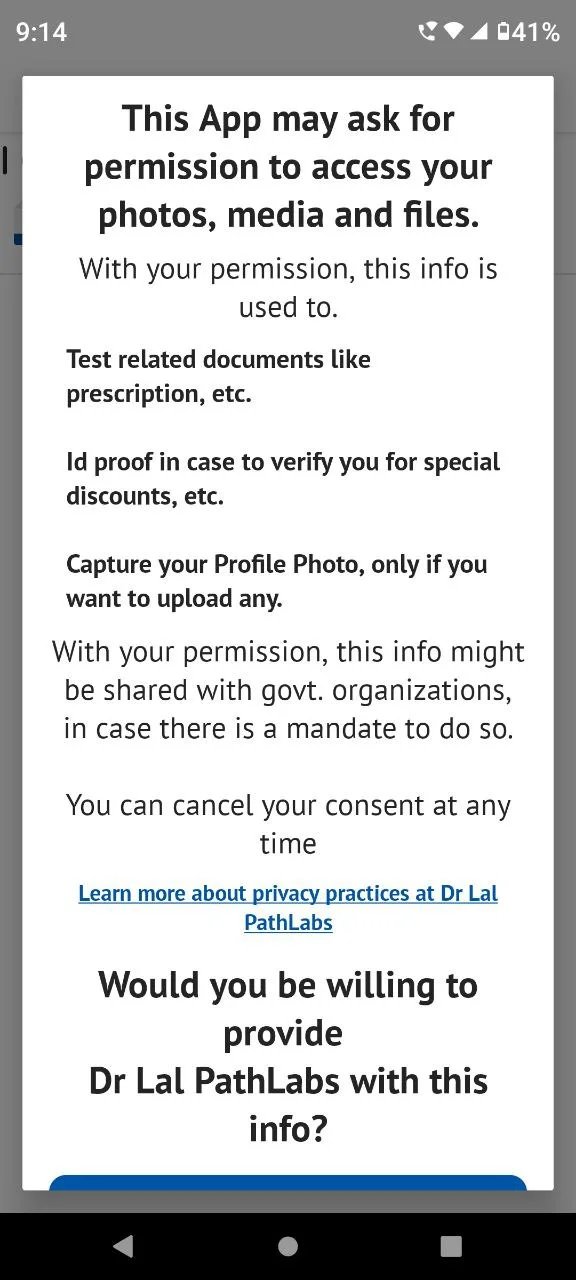 9:14 41%

This App may ask for permission to access your photos, media and files.

With your permission, this info is used to.

Test related documents like prescription, etc.

Id proof in case to verify you for special discounts, etc.

Capture your Profile Photo, only if you want to upload any.

With your permission, this info might be shared with govt. organizations, in case there is a mandate to do so.

You can cancel your consent at any time

Learn more about privacy practices at Dr Lal PathLabs

Would you be willing to provide Dr Lal PathLabs with this info?